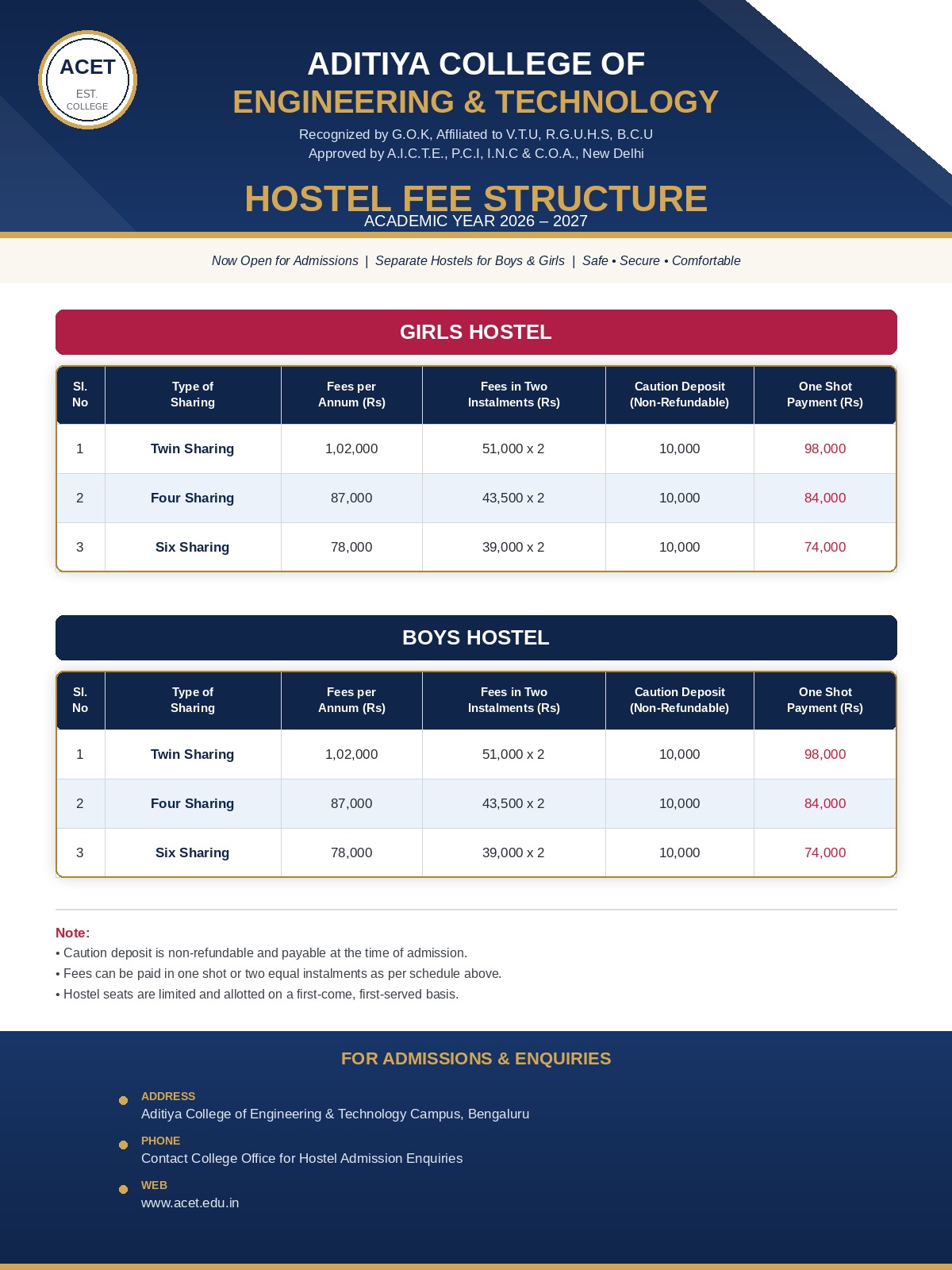 ACET
EST.
COLLEGE

ADITIYA COLLEGE OF
ENGINEERING & TECHNOLOGY

Recognized by G.O.K, Affiliated to V.T.U, R.G.U.H.S, B.C.U
Approved by A.I.C.T.E., P.C.I, I.N.C & C.O.A., New Delhi

HOSTEL FEE STRUCTURE
ACADEMIC YEAR 2026 – 2027

Now Open for Admissions | Separate Hostels for Boys & Girls | Safe • Secure • Comfortable

GIRLS HOSTEL

| Sl. No | Type of Sharing | Fees per Annum (Rs) | Fees in Two Instalments (Rs) | Caution Deposit (Non-Refundable) | One Shot Payment (Rs) |
|---|---|---|---|---|---|
| 1 | Twin Sharing | 1,02,000 | 51,000 x 2 | 10,000 | 98,000 |
| 2 | Four Sharing | 87,000 | 43,500 x 2 | 10,000 | 84,000 |
| 3 | Six Sharing | 78,000 | 39,000 x 2 | 10,000 | 74,000 |

BOYS HOSTEL

| Sl. No | Type of Sharing | Fees per Annum (Rs) | Fees in Two Instalments (Rs) | Caution Deposit (Non-Refundable) | One Shot Payment (Rs) |
|---|---|---|---|---|---|
| 1 | Twin Sharing | 1,02,000 | 51,000 x 2 | 10,000 | 98,000 |
| 2 | Four Sharing | 87,000 | 43,500 x 2 | 10,000 | 84,000 |
| 3 | Six Sharing | 78,000 | 39,000 x 2 | 10,000 | 74,000 |

Note:
• Caution deposit is non-refundable and payable at the time of admission.
• Fees can be paid in one shot or two equal instalments as per schedule above.
• Hostel seats are limited and allotted on a first-come, first-served basis.

FOR ADMISSIONS & ENQUIRIES

ADDRESS
Aditiya College of Engineering & Technology Campus, Bengaluru

PHONE
Contact College Office for Hostel Admission Enquiries

WEB
www.acet.edu.in